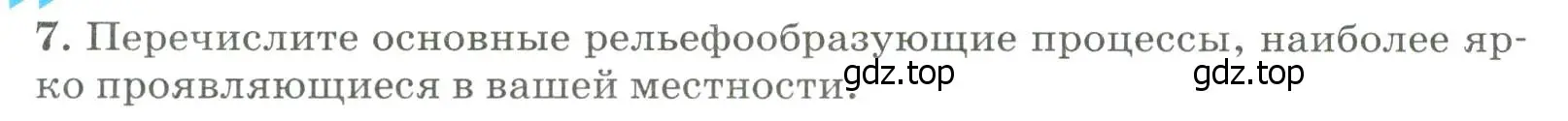 7. Перечислите основные рельефообразующие процессы, наиболее ярко проявляющиеся в вашей местности. gdz.top gdz.top